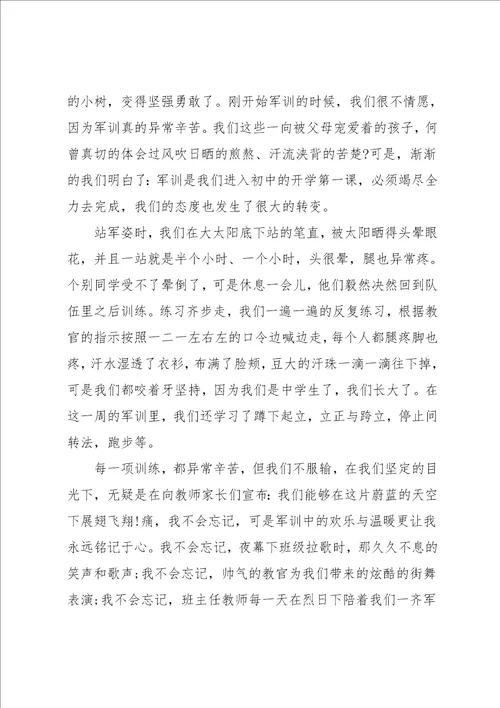 的小树，变得坚强勇敢了。刚开始军训的时候，我们很不情愿，因为军训真的异常辛苦。我们这些一向被父母宠爱着的孩子，何曾真切的体会过风吹日晒的煎熬、汗流浃背的苦楚?可是，渐渐的我们明白了：军训是我们进入初中的开学第一课，必须竭尽全力去完成，我们的态度也发生了很大的转变。

站军姿时，我们在大太阳底下站的笔直，被太阳晒得头晕眼花，并且一站就是半个小时、一个小时，头很晕，腿也异常疼。个别同学受不了晕倒了，可是休息一会儿，他们毅然决然回到队伍里之后训练。练习齐步走，我们一遍一遍的反复练习，根据教官的指示按照一二一左右左的口令边喊边走，每个人都腿疼脚也疼，汗水湿透了衣衫，布满了脸颊，豆大的汗珠一滴一滴往下掉，可是我们都咬着牙坚持，因为我们是中学生了，我们长大了。在这一周的军训里，我们还学习了蹲下起立，立正与跨立，停止间转法，跑步等。

每一项训练，都异常辛苦，但我们不服输，在我们坚定的目光下，无疑是在向教师家长们宣布：我们能够在这片蔚蓝的天空下展翅飞翔!痛，我不会忘记，可是军训中的欢乐与温暖更让我永远铭记于心。我不会忘记，夜幕下班级拉歌时，那久久不息的笑声和歌声；我不会忘记，帅气的教官为我们带来的炫酷的街舞表演；我不会忘记，班主任教师每一天在烈日下陪着我们一齐军